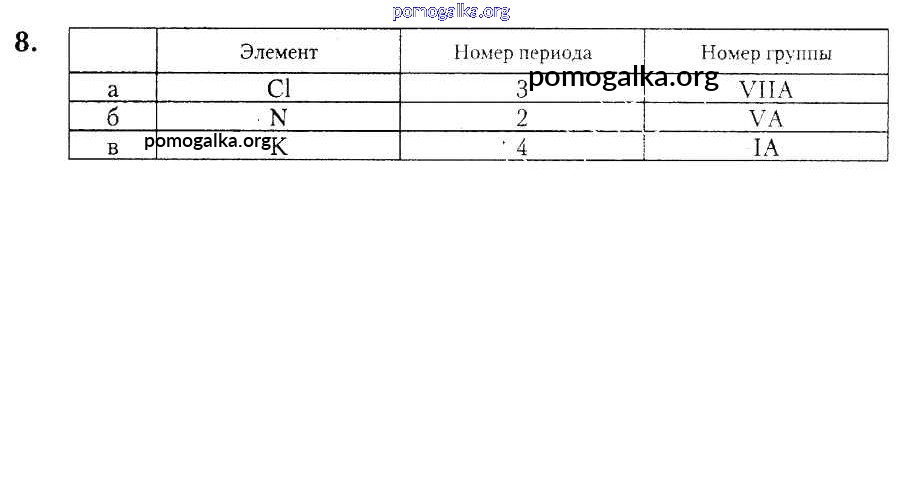 8.

|  | Элемент | Номер периода | Номер группы |
|---|---|---|---|
| а | Cl | 3 | VIIA |
| б | N | 2 | VA |
| в | K | 4 | IA |

pomogalka.org